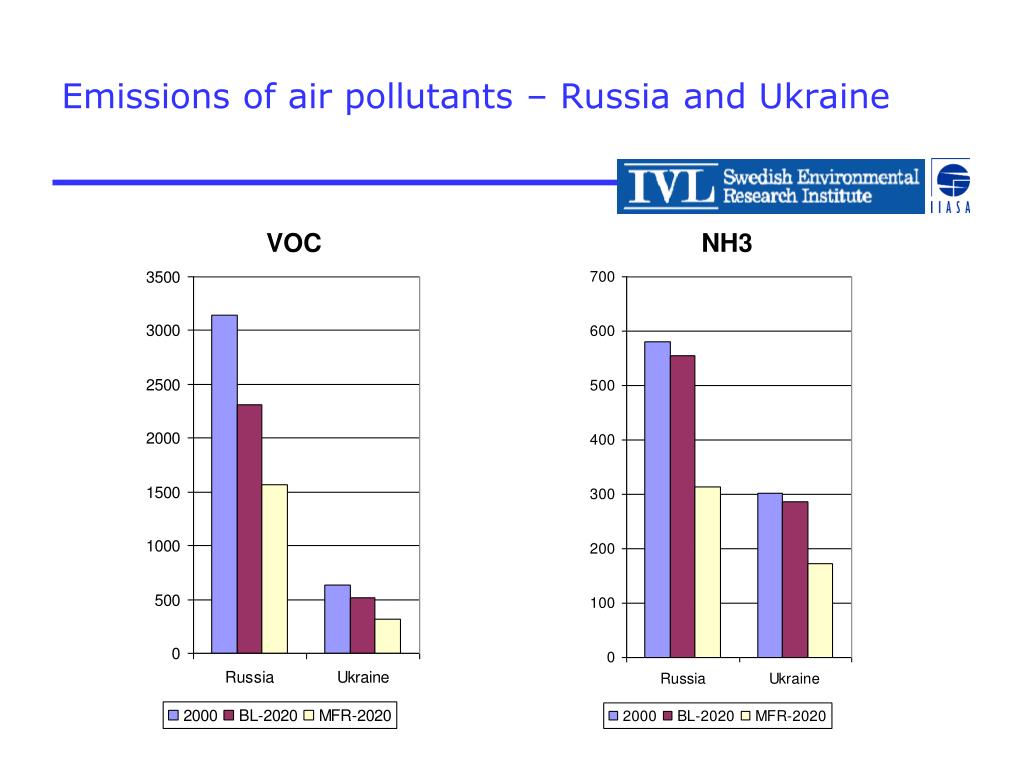 Emissions of air pollutants – Russia and Ukraine

IVL Swedish Environmental Research Institute

IIASA

VOC

3500
3000
2500
2000
1500
1000
500
0

Russia
Ukraine

2000 BL-2020 MFR-2020

NH3

700
600
500
400
300
200
100
0

Russia
Ukraine

2000 BL-2020 MFR-2020